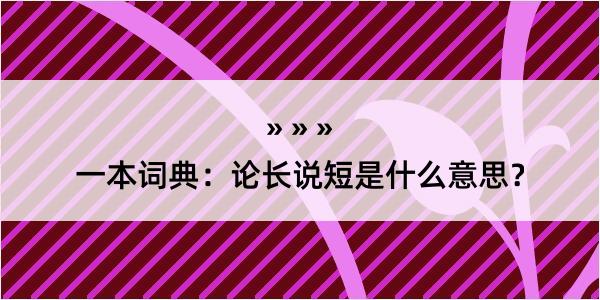 » » »

一本词典：论长说短是什么意思？